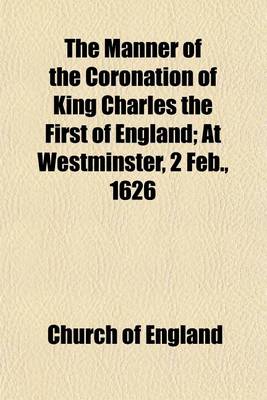 The Manner of the Coronation of King Charles the First of England; At Westminster, 2 Feb., 1626

Church of England